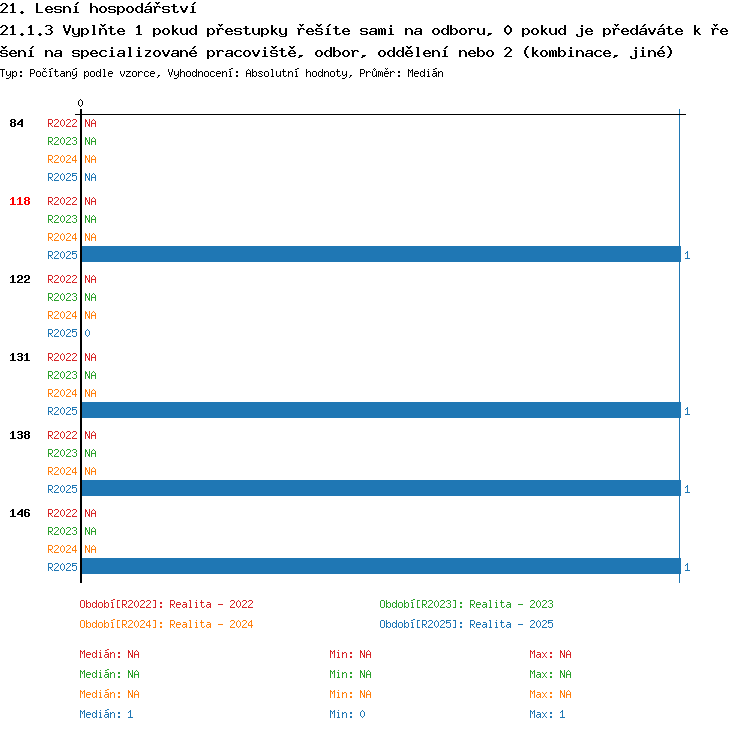 21. Lesní hospodářství
21.1.3 Vyplňte 1 pokud přestupky řešíte sami na odboru, 0 pokud je předáváte k řešení na specializované pracoviště, odbor, oddělení nebo 2 (kombinace, jiné)
Typ: Počítaný podle vzorce, Vyhodnocení: Absolutní hodnoty, Průměr: Medián

0

84 R2022 NA
R2023 NA
R2024 NA
R2025 NA
118 R2022 NA
R2023 NA
R2024 NA
R2025 1
122 R2022 NA
R2023 NA
R2024 NA
R2025 0
131 R2022 NA
R2023 NA
R2024 NA
R2025 1
138 R2022 NA
R2023 NA
R2024 NA
R2025 1
146 R2022 NA
R2023 NA
R2024 NA
R2025 1

Období[R2022]: Realita - 2022
Období[R2023]: Realita - 2023
Období[R2024]: Realita - 2024
Období[R2025]: Realita - 2025

Medián: NA Min: NA Max: NA
Medián: NA Min: NA Max: NA
Medián: NA Min: NA Max: NA
Medián: 1 Min: 0 Max: 1